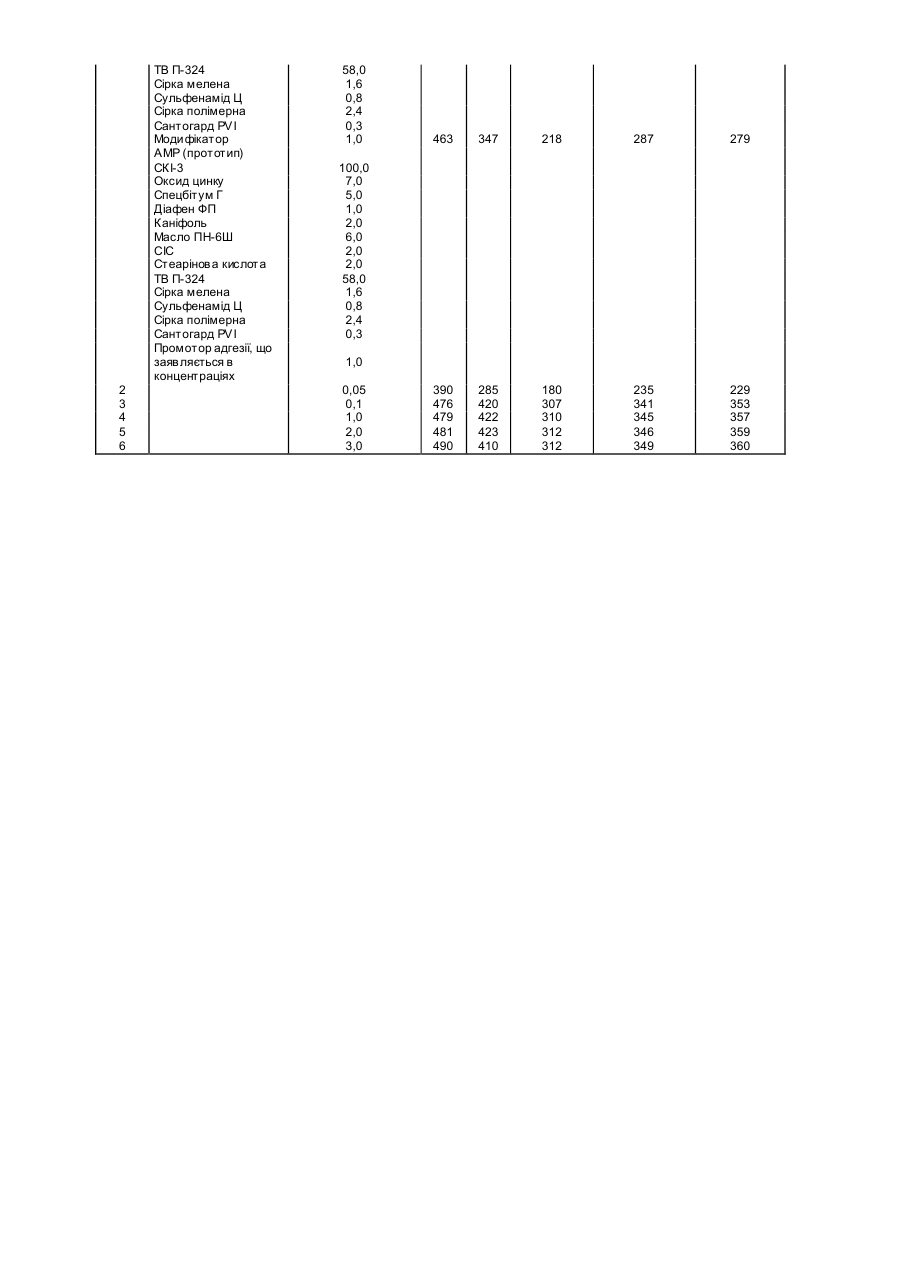 |   |   |   |   |   |   |   |   |
|---|---|---|---|---|---|---|---|
|   | ТВ П-324 | 58,0 |   |   |   |   |   |
|   | Сірка мелена | 1,6 |   |   |   |   |   |
|   | Сульфенамід Ц | 0,8 |   |   |   |   |   |
|   | Сірка полімерна | 2,4 |   |   |   |   |   |
|   | Сантогард PVI | 0,3 |   |   |   |   |   |
|   | Модифікатор АМР (прототип) | 1,0 | 463 | 347 | 218 | 287 | 279 |
|   | СКІ-3 | 100,0 |   |   |   |   |   |
|   | Оксид цинку | 7,0 |   |   |   |   |   |
|   | Спецбітум Г | 5,0 |   |   |   |   |   |
|   | Діафен ФП | 1,0 |   |   |   |   |   |
|   | Каніфоль | 2,0 |   |   |   |   |   |
|   | Масло ПН-6Ш | 6,0 |   |   |   |   |   |
|   | СІС | 2,0 |   |   |   |   |   |
|   | Стеарінова кислота | 2,0 |   |   |   |   |   |
|   | ТВ П-324 | 58,0 |   |   |   |   |   |
|   | Сірка мелена | 1,6 |   |   |   |   |   |
|   | Сульфенамід Ц | 0,8 |   |   |   |   |   |
|   | Сірка полімерна | 2,4 |   |   |   |   |   |
|   | Сантогард PVI | 0,3 |   |   |   |   |   |
|   | Промотор адгезії, що заявляється в концентраціях | 1,0 |   |   |   |   |   |
| 2 |   | 0,05 | 390 | 285 | 180 | 235 | 229 |
| 3 |   | 0,1 | 476 | 420 | 307 | 341 | 353 |
| 4 |   | 1,0 | 479 | 422 | 310 | 345 | 357 |
| 5 |   | 2,0 | 481 | 423 | 312 | 346 | 359 |
| 6 |   | 3,0 | 490 | 410 | 312 | 349 | 360 |